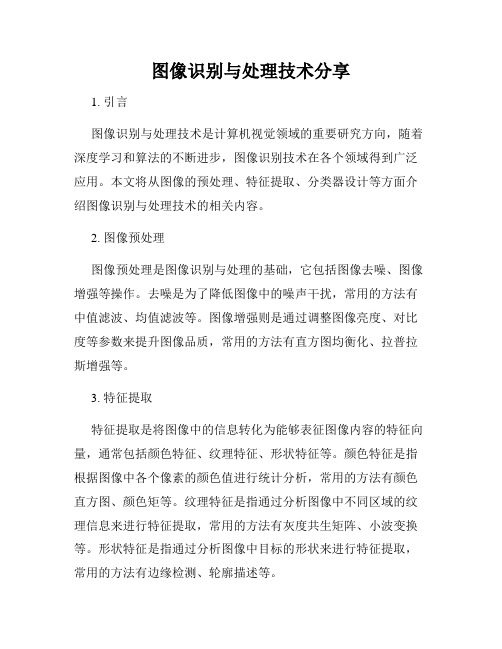 图像识别与处理技术分享

1. 引言

图像识别与处理技术是计算机视觉领域的重要研究方向，随着深度学习和算法的不断进步，图像识别技术在各个领域得到广泛应用。本文将从图像的预处理、特征提取、分类器设计等方面介绍图像识别与处理技术的相关内容。

2. 图像预处理

图像预处理是图像识别与处理的基础，它包括图像去噪、图像增强等操作。去噪是为了降低图像中的噪声干扰，常用的方法有中值滤波、均值滤波等。图像增强则是通过调整图像亮度、对比度等参数来提升图像品质，常用的方法有直方图均衡化、拉普拉斯增强等。

3. 特征提取

特征提取是将图像中的信息转化为能够表征图像内容的特征向量，通常包括颜色特征、纹理特征、形状特征等。颜色特征是指根据图像中各个像素的颜色值进行统计分析，常用的方法有颜色直方图、颜色矩等。纹理特征是指通过分析图像中不同区域的纹理信息来进行特征提取，常用的方法有灰度共生矩阵、小波变换等。形状特征是指通过分析图像中目标的形状来进行特征提取，常用的方法有边缘检测、轮廓描述等。